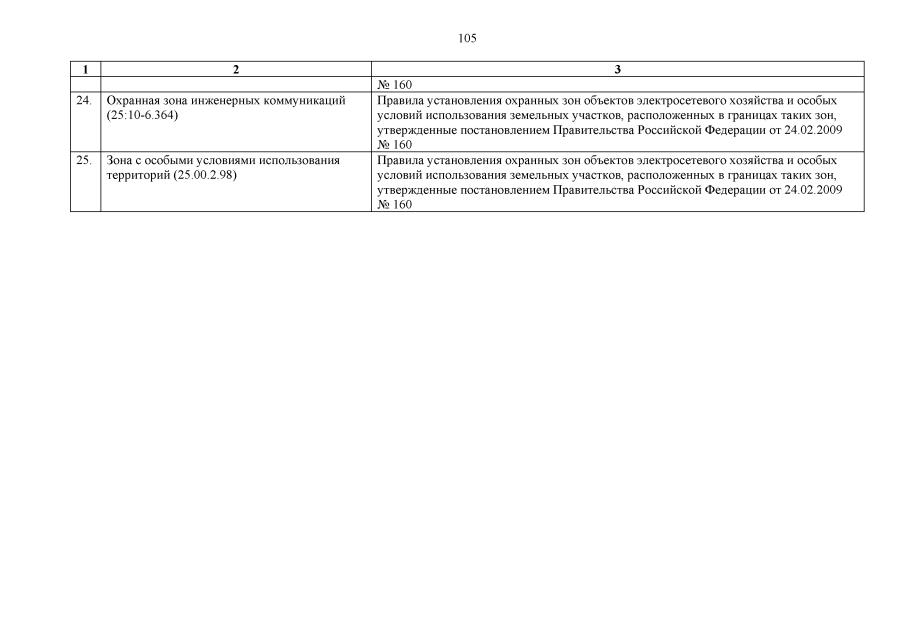 105

| 1 | 2 | 3 |
|---|---|---|
| | | № 160 |
| 24. | Охранная зона инженерных коммуникаций (25:10-6.364) | Правила установления охранных зон объектов электросетевого хозяйства и особых условий использования земельных участков, расположенных в границах таких зон, утвержденные постановлением Правительства Российской Федерации от 24.02.2009 № 160 |
| 25. | Зона с особыми условиями использования территорий (25.00.2.98) | Правила установления охранных зон объектов электросетевого хозяйства и особых условий использования земельных участков, расположенных в границах таких зон, утвержденные постановлением Правительства Российской Федерации от 24.02.2009 № 160 |